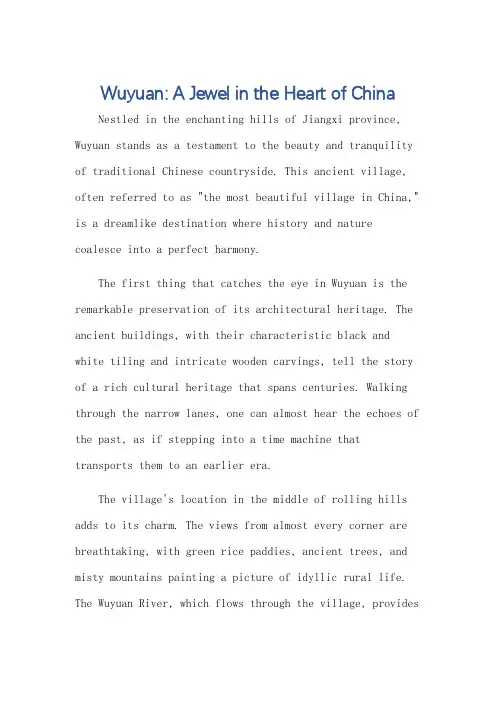 Wuyuan: A Jewel in the Heart of China

Nestled in the enchanting hills of Jiangxi province, Wuyuan stands as a testament to the beauty and tranquility of traditional Chinese countryside. This ancient village, often referred to as "the most beautiful village in China," is a dreamlike destination where history and nature coalesce into a perfect harmony.

The first thing that catches the eye in Wuyuan is the remarkable preservation of its architectural heritage. The ancient buildings, with their characteristic black and white tiling and intricate wooden carvings, tell the story of a rich cultural heritage that spans centuries. Walking through the narrow lanes, one can almost hear the echoes of the past, as if stepping into a time machine that transports them to an earlier era.

The village's location in the middle of rolling hills adds to its charm. The views from almost every corner are breathtaking, with green rice paddies, ancient trees, and misty mountains painting a picture of idyllic rural life. The Wuyuan River, which flows through the village, provides